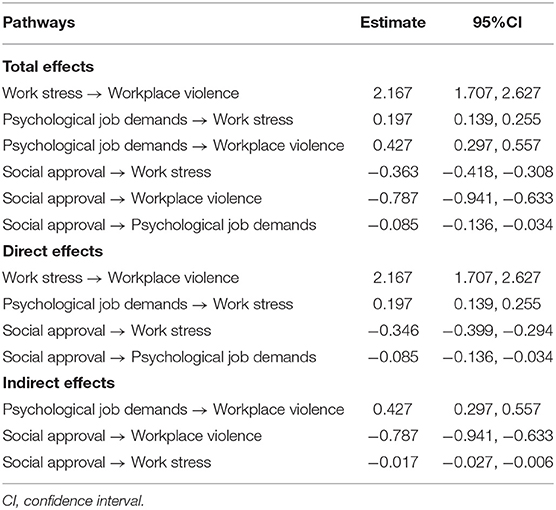 | Pathways | Estimate | 95%CI |
|---|---|---|
| **Total effects** | | |
| Work stress → Workplace violence | 2.167 | 1.707, 2.627 |
| Psychological job demands → Work stress | 0.197 | 0.139, 0.255 |
| Psychological job demands → Workplace violence | 0.427 | 0.297, 0.557 |
| Social approval → Work stress | −0.363 | −0.418, −0.308 |
| Social approval → Workplace violence | −0.787 | −0.941, −0.633 |
| Social approval → Psychological job demands | −0.085 | −0.136, −0.034 |
| **Direct effects** | | |
| Work stress → Workplace violence | 2.167 | 1.707, 2.627 |
| Psychological job demands → Work stress | 0.197 | 0.139, 0.255 |
| Social approval → Work stress | −0.346 | −0.399, −0.294 |
| Social approval → Psychological job demands | −0.085 | −0.136, −0.034 |
| **Indirect effects** | | |
| Psychological job demands → Workplace violence | 0.427 | 0.297, 0.557 |
| Social approval → Workplace violence | −0.787 | −0.941, −0.633 |
| Social approval → Work stress | −0.017 | −0.027, −0.006 |

CI, confidence interval.